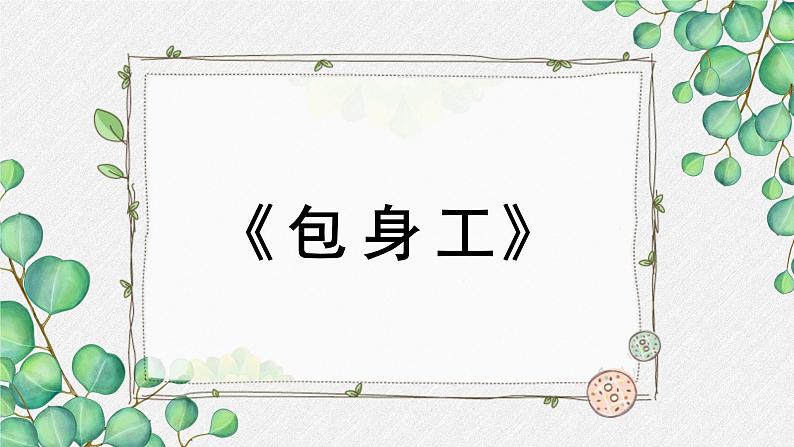 《包身工》